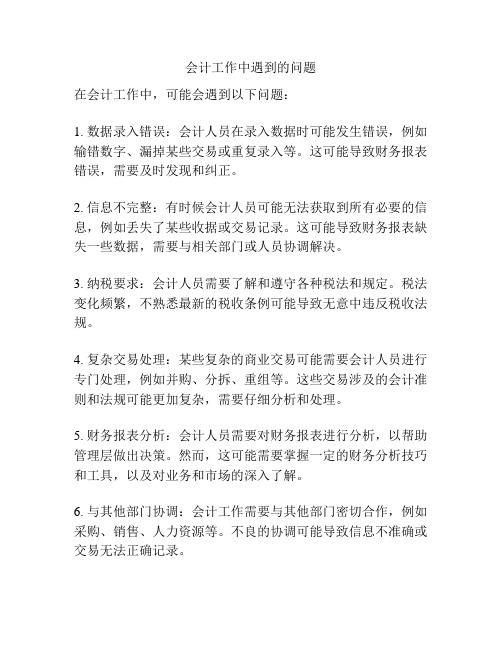 会计工作中遇到的问题

在会计工作中，可能会遇到以下问题：

1. 数据录入错误：会计人员在录入数据时可能发生错误，例如输错数字、漏掉某些交易或重复录入等。这可能导致财务报表错误，需要及时发现和纠正。

2. 信息不完整：有时候会计人员可能无法获取到所有必要的信息，例如丢失了某些收据或交易记录。这可能导致财务报表缺失一些数据，需要与相关部门或人员协调解决。

3. 纳税要求：会计人员需要了解和遵守各种税法和规定。税法变化频繁，不熟悉最新的税收条例可能导致无意中违反税收法规。

4. 复杂交易处理：某些复杂的商业交易可能需要会计人员进行专门处理，例如并购、分拆、重组等。这些交易涉及的会计准则和法规可能更加复杂，需要仔细分析和处理。

5. 财务报表分析：会计人员需要对财务报表进行分析，以帮助管理层做出决策。然而，这可能需要掌握一定的财务分析技巧和工具，以及对业务和市场的深入了解。

6. 与其他部门协调：会计工作需要与其他部门密切合作，例如采购、销售、人力资源等。不良的协调可能导致信息不准确或交易无法正确记录。